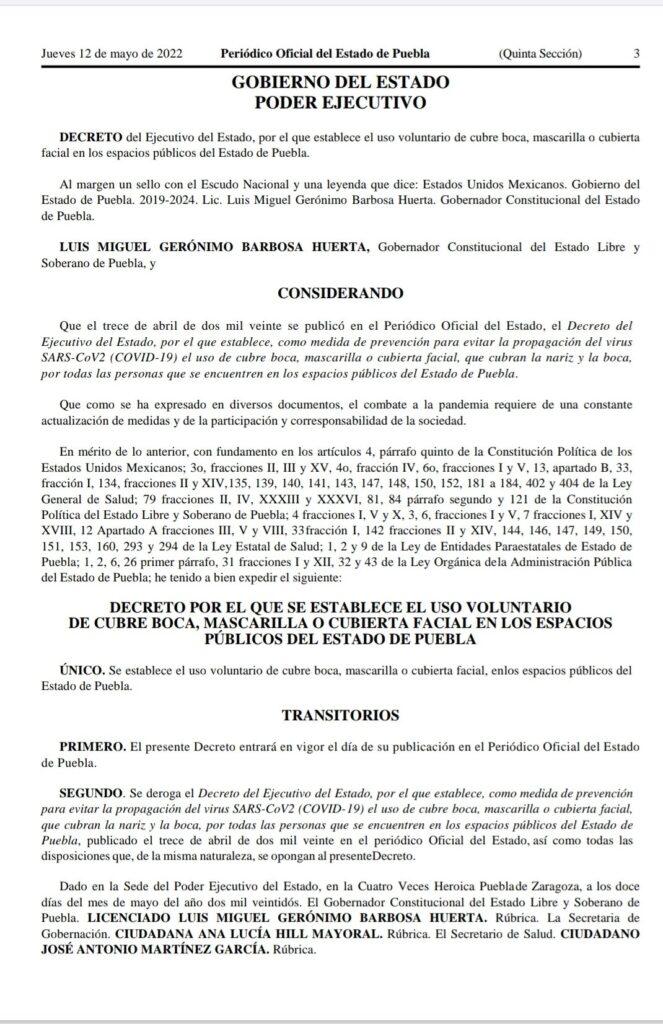 Jueves 12 de mayo de 2022 Periódico Oficial del Estado de Puebla (Quinta Sección) 3

GOBIERNO DEL ESTADO
PODER EJECUTIVO

DECRETO del Ejecutivo del Estado, por el que establece el uso voluntario de cubre boca, mascarilla o cubierta facial en los espacios públicos del Estado de Puebla.

Al margen un sello con el Escudo Nacional y una leyenda que dice: Estados Unidos Mexicanos. Gobierno del Estado de Puebla. 2019-2024. Lic. Luis Miguel Gerónimo Barbosa Huerta. Gobernador Constitucional del Estado de Puebla.

LUIS MIGUEL GERÓNIMO BARBOSA HUERTA, Gobernador Constitucional del Estado Libre y Soberano de Puebla, y

CONSIDERANDO

Que el trece de abril de dos mil veinte se publicó en el Periódico Oficial del Estado, el Decreto del Ejecutivo del Estado, por el que establece, como medida de prevención para evitar la propagación del virus SARS-CoV2 (COVID-19) el uso de cubre boca, mascarilla o cubierta facial, que cubran la nariz y la boca, por todas las personas que se encuentren en los espacios públicos del Estado de Puebla.

Que como se ha expresado en diversos documentos, el combate a la pandemia requiere de una constante actualización de medidas y de la participación y corresponsabilidad de la sociedad.

En mérito de lo anterior, con fundamento en los artículos 4, párrafo quinto de la Constitución Política de los Estados Unidos Mexicanos; 3o, fracciones II, III y XV, 4o, fracción IV, 6o, fracciones I y V, 13, apartado B, 33, fracción I, 134, fracciones II y XIV,135, 139, 140, 141, 143, 147, 148, 150, 152, 181 a 184, 402 y 404 de la Ley General de Salud; 79 fracciones II, IV, XXXIII y XXXVI, 81, 84 párrafo segundo y 121 de la Constitución Política del Estado Libre y Soberano de Puebla; 4 fracciones I, V y X, 3, 6, fracciones I y V, 7 fracciones I, XIV y XVIII, 12 Apartado A fracciones III, V y VIII, 33fracción I, 142 fracciones II y XIV, 144, 146, 147, 149, 150, 151, 153, 160, 293 y 294 de la Ley Estatal de Salud; 1, 2 y 9 de la Ley de Entidades Paraestatales de Estado de Puebla; 1, 2, 6, 26 primer párrafo, 31 fracciones I y XII, 32 y 43 de la Ley Orgánica dela Administración Pública del Estado de Puebla; he tenido a bien expedir el siguiente:

DECRETO POR EL QUE SE ESTABLECE EL USO VOLUNTARIO DE CUBRE BOCA, MASCARILLA O CUBIERTA FACIAL EN LOS ESPACIOS PÚBLICOS DEL ESTADO DE PUEBLA

ÚNICO. Se establece el uso voluntario de cubre boca, mascarilla o cubierta facial, enlos espacios públicos del Estado de Puebla.

TRANSITORIOS

PRIMERO. El presente Decreto entrará en vigor el día de su publicación en el Periódico Oficial del Estado de Puebla.

SEGUNDO. Se deroga el Decreto del Ejecutivo del Estado, por el que establece, como medida de prevención para evitar la propagación del virus SARS-CoV2 (COVID-19) el uso de cubre boca, mascarilla o cubierta facial, que cubran la nariz y la boca, por todas las personas que se encuentren en los espacios públicos del Estado de Puebla, publicado el trece de abril de dos mil veinte en el periódico Oficial del Estado, así como todas las disposiciones que, de la misma naturaleza, se opongan al presenteDecreto.

Dado en la Sede del Poder Ejecutivo del Estado, en la Cuatro Veces Heroica Pueblade Zaragoza, a los doce días del mes de mayo del año dos mil veintidós. El Gobernador Constitucional del Estado Libre y Soberano de Puebla. LICENCIADO LUIS MIGUEL GERÓNIMO BARBOSA HUERTA. Rúbrica. La Secretaria de Gobernación. CIUDADANA ANA LUCÍA HILL MAYORAL. Rúbrica. El Secretario de Salud. CIUDADANO JOSÉ ANTONIO MARTÍNEZ GARCÍA. Rúbrica.